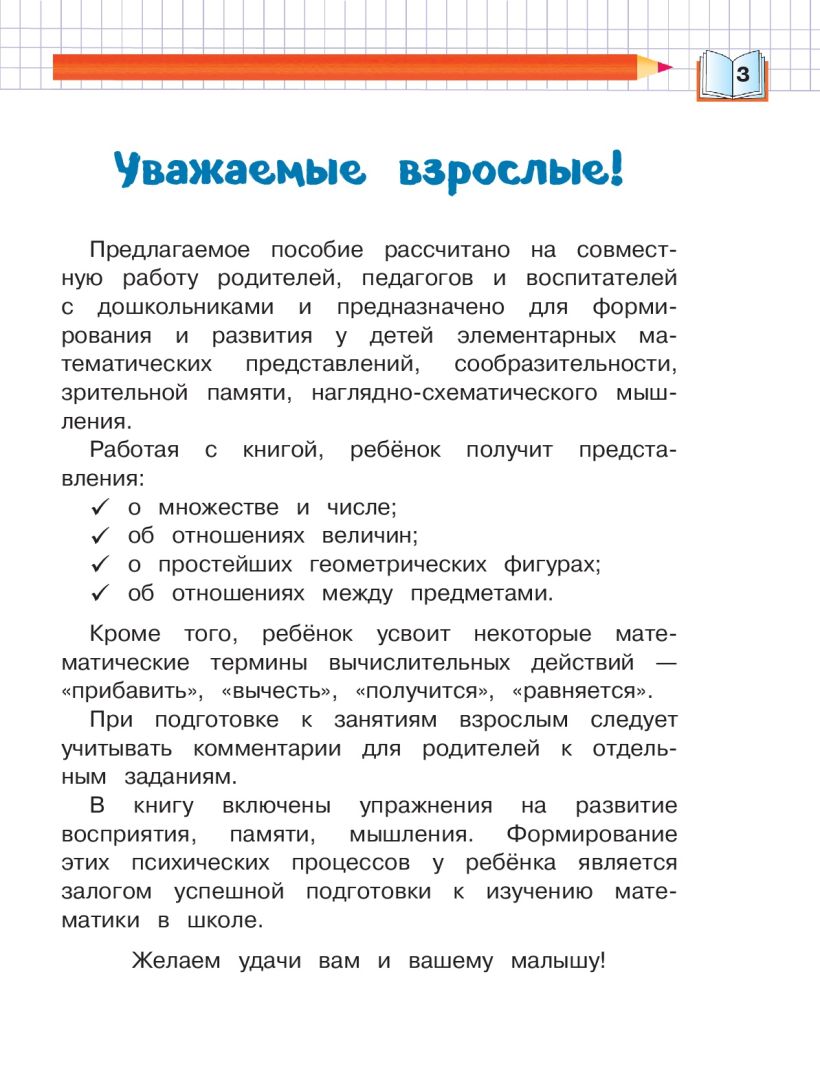 3

Уважаемые взрослые!

Предлагаемое пособие рассчитано на совместную работу родителей, педагогов и воспитателей с дошкольниками и предназначено для формирования и развития у детей элементарных математических представлений, сообразительности, зрительной памяти, наглядно-схематического мышления.

Работая с книгой, ребёнок получит представления:
✓ о множестве и числе;
✓ об отношениях величин;
✓ о простейших геометрических фигурах;
✓ об отношениях между предметами.

Кроме того, ребёнок усвоит некоторые математические термины вычислительных действий — «прибавить», «вычесть», «получится», «равняется».

При подготовке к занятиям взрослым следует учитывать комментарии для родителей к отдельным заданиям.

В книгу включены упражнения на развитие восприятия, памяти, мышления. Формирование этих психических процессов у ребёнка является залогом успешной подготовки к изучению математики в школе.

Желаем удачи вам и вашему малышу!